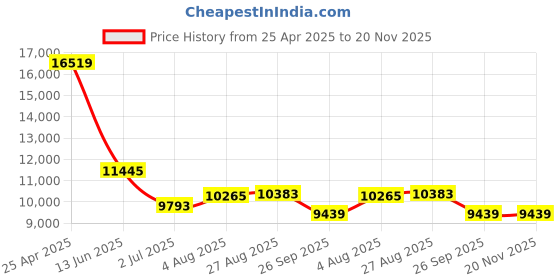 CheapestInIndia.com

Price History from 25 Apr 2025 to 20 Nov 2025

17,000
16,000
15,000
14,000
13,000
12,000
11,000
10,000
9,000

16519
11445
9793
10265
10383
9439
10265
10383
9439
9439

25 Apr 2025
13 Jun 2025
2 Jul 2025
4 Aug 2025
27 Aug 2025
26 Sep 2025
4 Aug 2025
27 Aug 2025
26 Sep 2025
20 Nov 2025